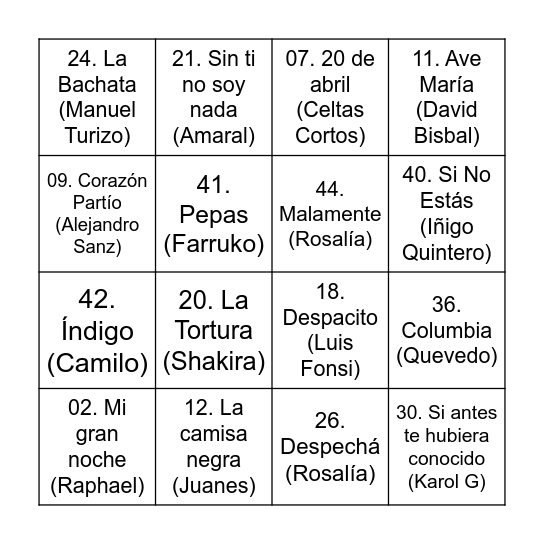 | | | | |
|---|---|---|---|
| 24. La Bachata (Manuel Turizo) | 21. Sin ti no soy nada (Amaral) | 07. 20 de abril (Celtas Cortos) | 11. Ave María (David Bisbal) |
| 09. Corazón Partío (Alejandro Sanz) | 41. Pepas (Farruko) | 44. Malamente (Rosalía) | 40. Si No Estás (Iñigo Quintero) |
| 42. Índigo (Camilo) | 20. La Tortura (Shakira) | 18. Despacito (Luis Fonsi) | 36. Columbia (Quevedo) |
| 02. Mi gran noche (Raphael) | 12. La camisa negra (Juanes) | 26. Despechá (Rosalía) | 30. Si antes te hubiera conocido (Karol G) |